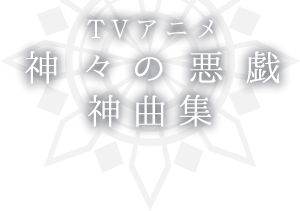 TVアニメ
神々の悪戯
神曲集